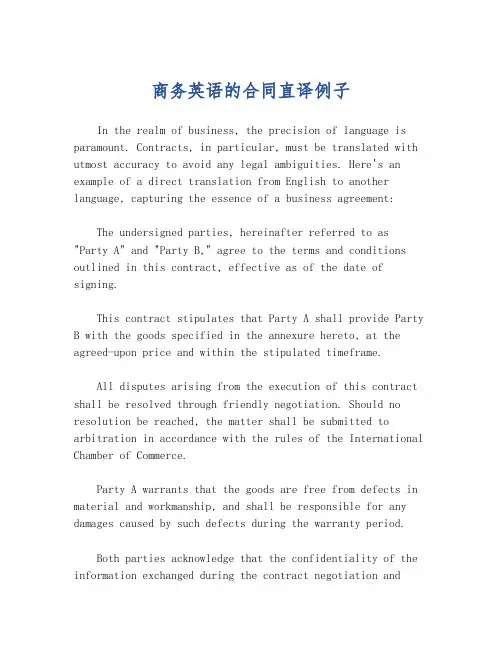 商务英语的合同直译例子

In the realm of business, the precision of language is paramount. Contracts, in particular, must be translated with utmost accuracy to avoid any legal ambiguities. Here's an example of a direct translation from English to another language, capturing the essence of a business agreement:

The undersigned parties, hereinafter referred to as "Party A" and "Party B," agree to the terms and conditions outlined in this contract, effective as of the date of signing.

This contract stipulates that Party A shall provide Party B with the goods specified in the annexure hereto, at the agreed-upon price and within the stipulated timeframe.

All disputes arising from the execution of this contract shall be resolved through friendly negotiation. Should no resolution be reached, the matter shall be submitted to arbitration in accordance with the rules of the International Chamber of Commerce.

Party A warrants that the goods are free from defects in material and workmanship, and shall be responsible for any damages caused by such defects during the warranty period.

Both parties acknowledge that the confidentiality of the information exchanged during the contract negotiation and